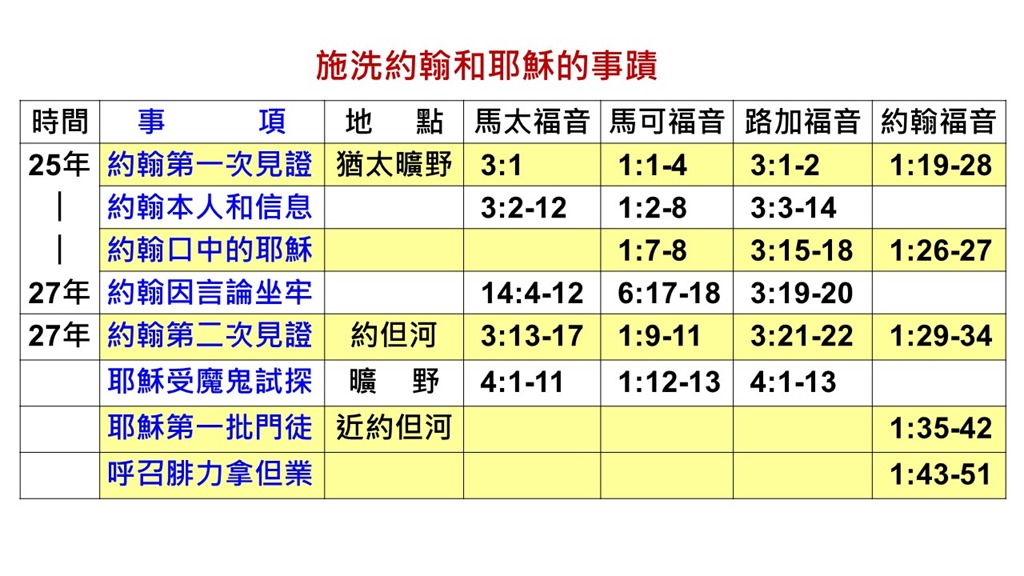 施洗約翰和耶穌的事蹟

| 時間 | 事 項 | 地 點 | 馬太福音 | 馬可福音 | 路加福音 | 約翰福音 |
|---|---|---|---|---|---|---|
| 25年 | 約翰第一次見證 | 猶太曠野 | 3:1 | 1:1-4 | 3:1-2 | 1:19-28 |
| \| | 約翰本人和信息 | | 3:2-12 | 1:2-8 | 3:3-14 | |
| \| | 約翰口中的耶穌 | | | 1:7-8 | 3:15-18 | 1:26-27 |
| 27年 | 約翰因言論坐牢 | | 14:4-12 | 6:17-18 | 3:19-20 | |
| 27年 | 約翰第二次見證 | 約但河 | 3:13-17 | 1:9-11 | 3:21-22 | 1:29-34 |
| | 耶穌受魔鬼試探 | 曠 野 | 4:1-11 | 1:12-13 | 4:1-13 | |
| | 耶穌第一批門徒 | 近約但河 | | | | 1:35-42 |
| | 呼召腓力拿但業 | | | | | 1:43-51 |